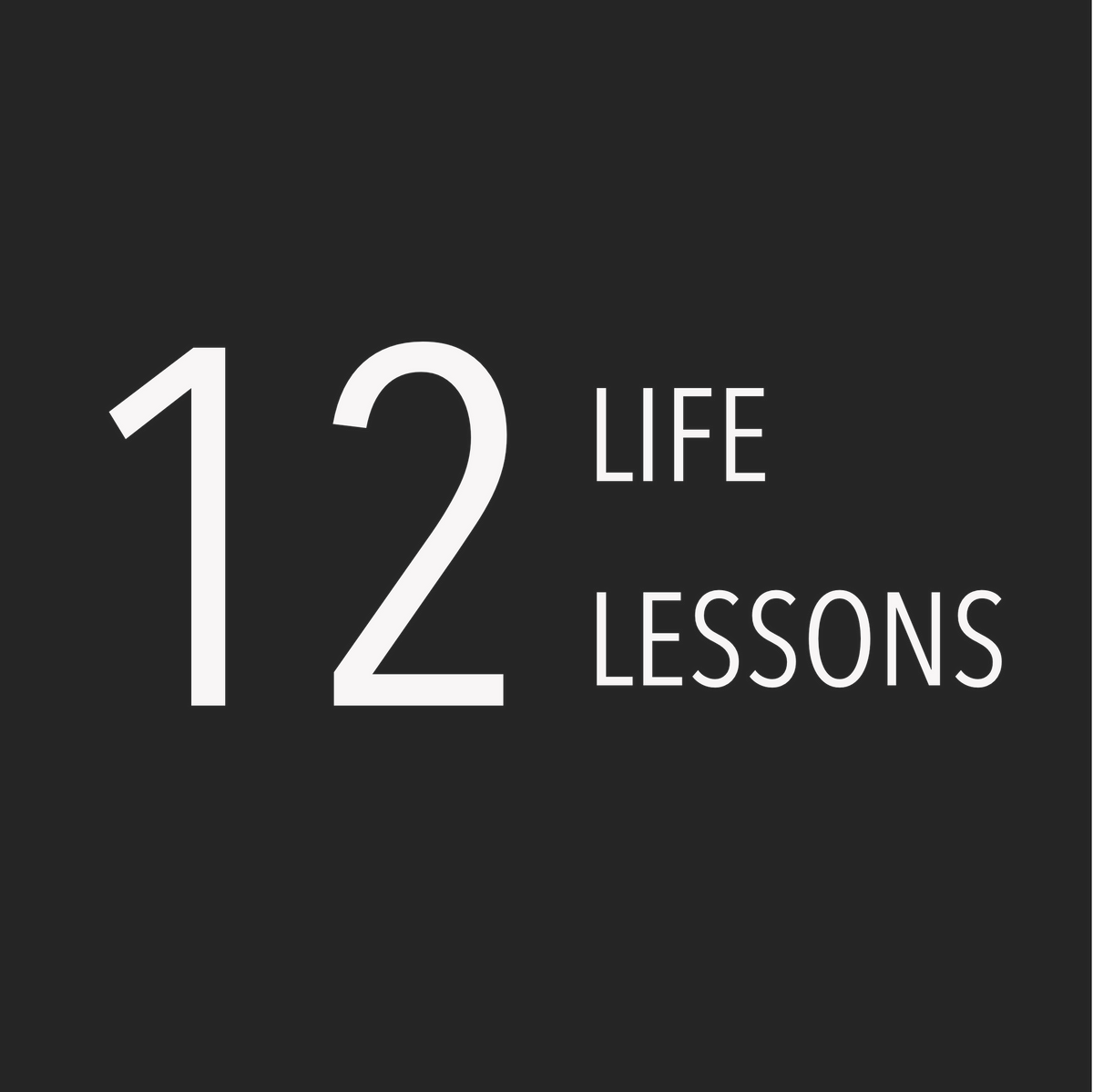 12 LIFE LESSONS